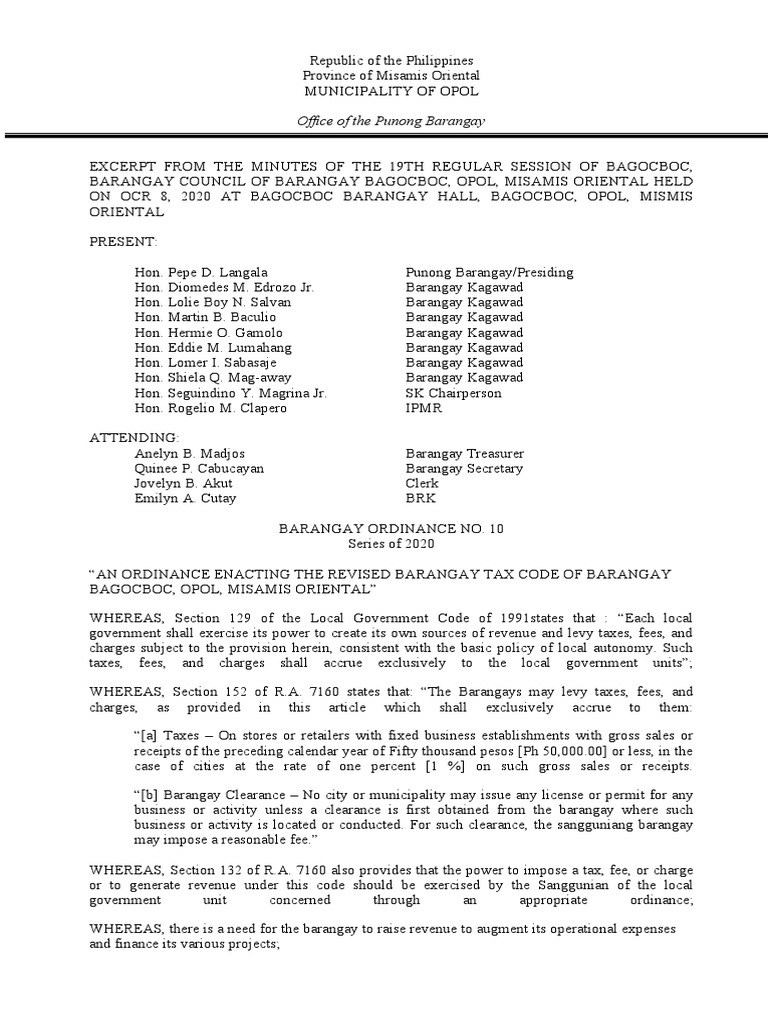 Republic of the Philippines
Province of Misamis Oriental
MUNICIPALITY OF OPOL

Office of the Punong Barangay

EXCERPT FROM THE MINUTES OF THE 19TH REGULAR SESSION OF BAGOCBOC, BARANGAY COUNCIL OF BARANGAY BAGOCBOC, OPOL, MISAMIS ORIENTAL HELD ON OCR 8, 2020 AT BAGOCBOC BARANGAY HALL, BAGOCBOC, OPOL, MISMIS ORIENTAL

PRESENT:

| | |
|---|---|
| Hon. Pepe D. Langala | Punong Barangay/Presiding |
| Hon. Diomedes M. Edrozo Jr. | Barangay Kagawad |
| Hon. Lolie Boy N. Salvan | Barangay Kagawad |
| Hon. Martin B. Baculio | Barangay Kagawad |
| Hon. Hermie O. Gamolo | Barangay Kagawad |
| Hon. Eddie M. Lumahang | Barangay Kagawad |
| Hon. Lomer I. Sabasaje | Barangay Kagawad |
| Hon. Shiela Q. Mag-away | Barangay Kagawad |
| Hon. Seguindino Y. Magrina Jr. | SK Chairperson |
| Hon. Rogelio M. Clapero | IPMR |

ATTENDING:

| | |
|---|---|
| Anelyn B. Madjos | Barangay Treasurer |
| Quinee P. Cabucayan | Barangay Secretary |
| Jovelyn B. Akut | Clerk |
| Emilyn A. Cutay | BRK |

BARANGAY ORDINANCE NO. 10
Series of 2020

“AN ORDINANCE ENACTING THE REVISED BARANGAY TAX CODE OF BARANGAY BAGOCBOC, OPOL, MISAMIS ORIENTAL”

WHEREAS, Section 129 of the Local Government Code of 1991states that : “Each local government shall exercise its power to create its own sources of revenue and levy taxes, fees, and charges subject to the provision herein, consistent with the basic policy of local autonomy. Such taxes, fees, and charges shall accrue exclusively to the local government units”;

WHEREAS, Section 152 of R.A. 7160 states that: “The Barangays may levy taxes, fees, and charges, as provided in this article which shall exclusively accrue to them:

“[a] Taxes – On stores or retailers with fixed business establishments with gross sales or receipts of the preceding calendar year of Fifty thousand pesos [Ph 50,000.00] or less, in the case of cities at the rate of one percent [1 %] on such gross sales or receipts.

“[b] Barangay Clearance – No city or municipality may issue any license or permit for any business or activity unless a clearance is first obtained from the barangay where such business or activity is located or conducted. For such clearance, the sangguniang barangay may impose a reasonable fee.”

WHEREAS, Section 132 of R.A. 7160 also provides that the power to impose a tax, fee, or charge or to generate revenue under this code should be exercised by the Sanggunian of the local government unit concerned through an appropriate ordinance;

WHEREAS, there is a need for the barangay to raise revenue to augment its operational expenses and finance its various projects;